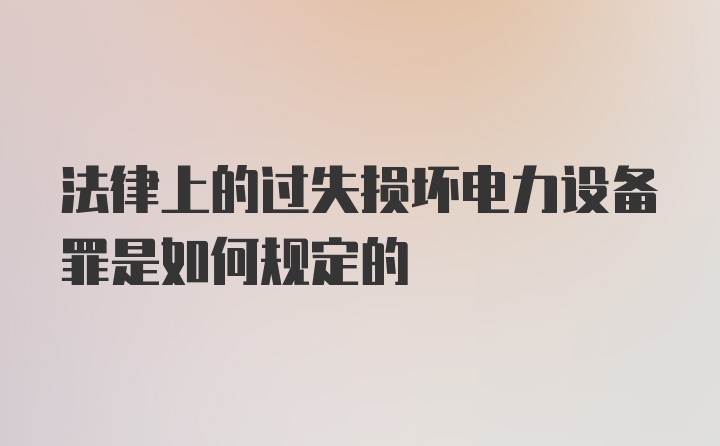 法律上的过失损坏电力设备罪是如何规定的